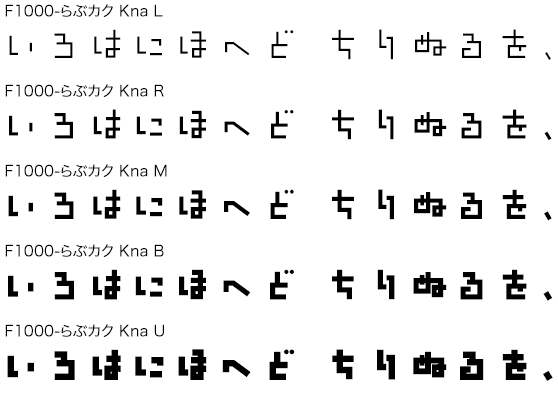 F1000-らぶカク Kna L
いろはにほへど ちりぬるを、

F1000-らぶカク Kna R
いろはにほへど ちりぬるを、

F1000-らぶカク Kna M
いろはにほへど ちりぬるを、

F1000-らぶカク Kna B
いろはにほへど ちりぬるを、

F1000-らぶカク Kna U
いろはにほへど ちりぬるを、